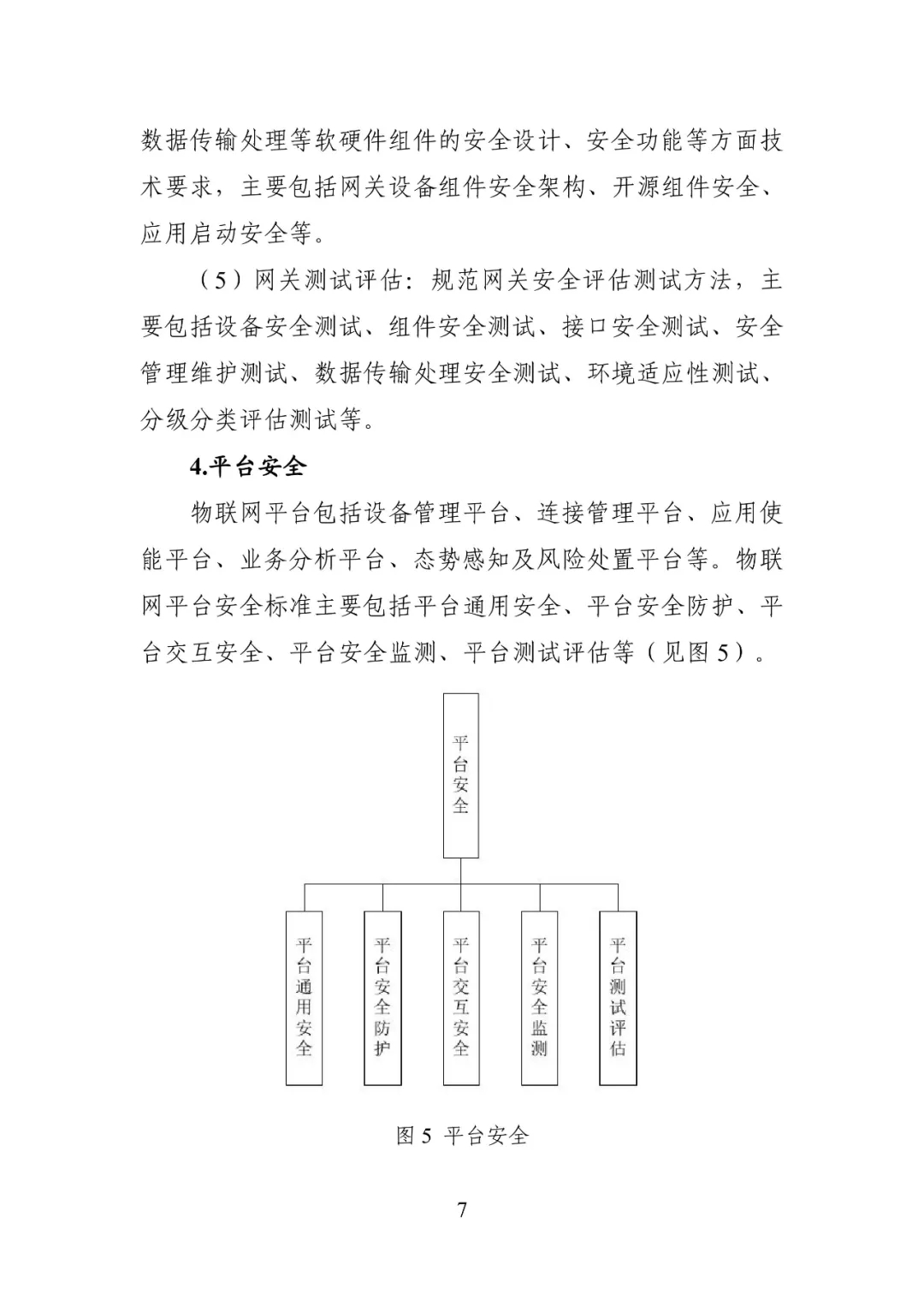 数据传输处理等软硬件组件的安全设计、安全功能等方面技术要求，主要包括网关设备组件安全架构、开源组件安全、应用启动安全等。

（5）网关测试评估：规范网关安全评估测试方法，主要包括设备安全测试、组件安全测试、接口安全测试、安全管理维护测试、数据传输处理安全测试、环境适应性测试、分级分类评估测试等。

4.平台安全

物联网平台包括设备管理平台、连接管理平台、应用使能平台、业务分析平台、态势感知及风险处置平台等。物联网平台安全标准主要包括平台通用安全、平台安全防护、平台交互安全、平台安全监测、平台测试评估等（见图5）。

平台安全

平台通用安全

平台安全防护

平台交互安全

平台安全监测

平台测试评估

图5 平台安全

7